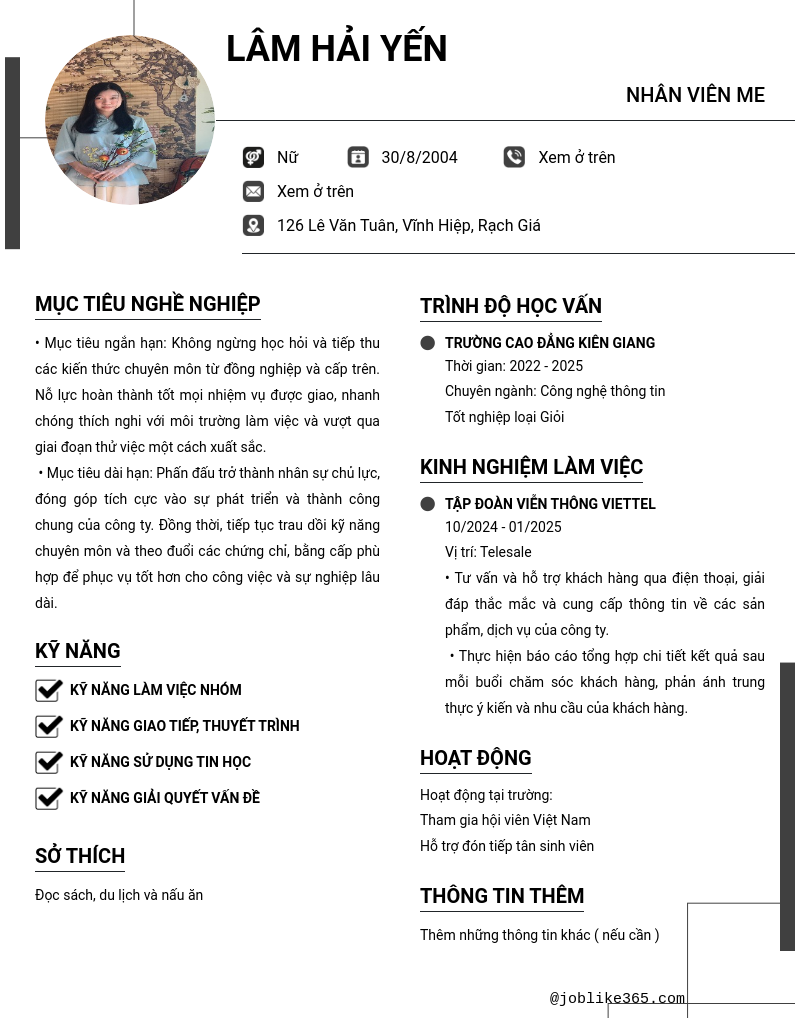 LÂM HẢI YẾN

NHÂN VIÊN ME

Nữ 30/8/2004 Xem ở trên

Xem ở trên

126 Lê Văn Tuân, Vĩnh Hiệp, Rạch Giá

MỤC TIÊU NGHỀ NGHIỆP

• Mục tiêu ngắn hạn: Không ngừng học hỏi và tiếp thu các kiến thức chuyên môn từ đồng nghiệp và cấp trên. Nỗ lực hoàn thành tốt mọi nhiệm vụ được giao, nhanh chóng thích nghi với môi trường làm việc và vượt qua giai đoạn thử việc một cách xuất sắc.

• Mục tiêu dài hạn: Phấn đấu trở thành nhân sự chủ lực, đóng góp tích cực vào sự phát triển và thành công chung của công ty. Đồng thời, tiếp tục trau dồi kỹ năng chuyên môn và theo đuổi các chứng chỉ, bằng cấp phù hợp để phục vụ tốt hơn cho công việc và sự nghiệp lâu dài.

KỸ NĂNG

KỸ NĂNG LÀM VIỆC NHÓM

KỸ NĂNG GIAO TIẾP, THUYẾT TRÌNH

KỸ NĂNG SỬ DỤNG TIN HỌC

KỸ NĂNG GIẢI QUYẾT VẤN ĐỀ

SỞ THÍCH

Đọc sách, du lịch và nấu ăn

TRÌNH ĐỘ HỌC VẤN

TRƯỜNG CAO ĐẲNG KIÊN GIANG
Thời gian: 2022 - 2025
Chuyên ngành: Công nghệ thông tin
Tốt nghiệp loại Giỏi

KINH NGHIỆM LÀM VIỆC

TẬP ĐOÀN VIỄN THÔNG VIETTEL
10/2024 - 01/2025
Vị trí: Telesale
• Tư vấn và hỗ trợ khách hàng qua điện thoại, giải đáp thắc mắc và cung cấp thông tin về các sản phẩm, dịch vụ của công ty.
• Thực hiện báo cáo tổng hợp chi tiết kết quả sau mỗi buổi chăm sóc khách hàng, phản ánh trung thực ý kiến và nhu cầu của khách hàng.

HOẠT ĐỘNG

Hoạt động tại trường:
Tham gia hội viên Việt Nam
Hỗ trợ đón tiếp tân sinh viên

THÔNG TIN THÊM

Thêm những thông tin khác ( nếu cần )

@joblike365.com